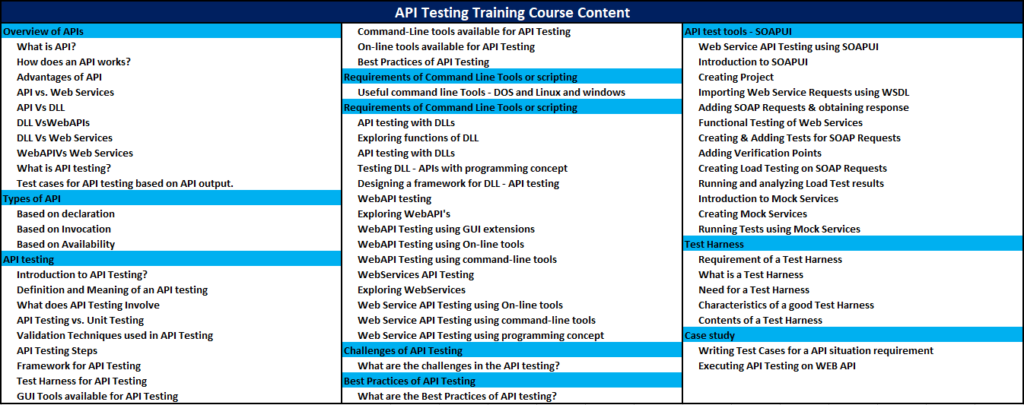 API Testing Training Course Content

Overview of APIs
What is API?
How does an API works?
Advantages of API
API vs. Web Services
API Vs DLL
DLL VsWebAPIs
DLL Vs Web Services
WebAPIVs Web Services
What is API testing?
Test cases for API testing based on API output.

Types of API
Based on declaration
Based on Invocation
Based on Availability

API testing
Introduction to API Testing?
Definition and Meaning of an API testing
What does API Testing Involve
API Testing vs. Unit Testing
Validation Techniques used in API Testing
API Testing Steps
Framework for API Testing
Test Harness for API Testing
GUI Tools available for API Testing
Command-Line tools available for API Testing
On-line tools available for API Testing
Best Practices of API Testing

Requirements of Command Line Tools or scripting
Useful command line Tools - DOS and Linux and windows

Requirements of Command Line Tools or scripting
API testing with DLLs
Exploring functions of DLL
API testing with DLLs
Testing DLL - APIs with programming concept
Designing a framework for DLL - API testing
WebAPI testing
Exploring WebAPI's
WebAPI Testing using GUI extensions
WebAPI Testing using On-line tools
WebAPI Testing using command-line tools
WebServices API Testing
Exploring WebServices
Web Service API Testing using On-line tools
Web Service API Testing using command-line tools
Web Service API Testing using programming concept

Challenges of API Testing
What are the challenges in the API testing?

Best Practices of API Testing
What are the Best Practices of API testing?

API test tools - SOAPUI
Web Service API Testing using SOAPUI
Introduction to SOAPUI
Creating Project
Importing Web Service Requests using WSDL
Adding SOAP Requests & obtaining response
Functional Testing of Web Services
Creating & Adding Tests for SOAP Requests
Adding Verification Points
Creating Load Testing on SOAP Requests
Running and analyzing Load Test results
Introduction to Mock Services
Creating Mock Services
Running Tests using Mock Services

Test Harness
Requirement of a Test Harness
What is a Test Harness
Need for a Test Harness
Characteristics of a good Test Harness
Contents of a Test Harness

Case study
Writing Test Cases for a API situation requirement
Executing API Testing on WEB API